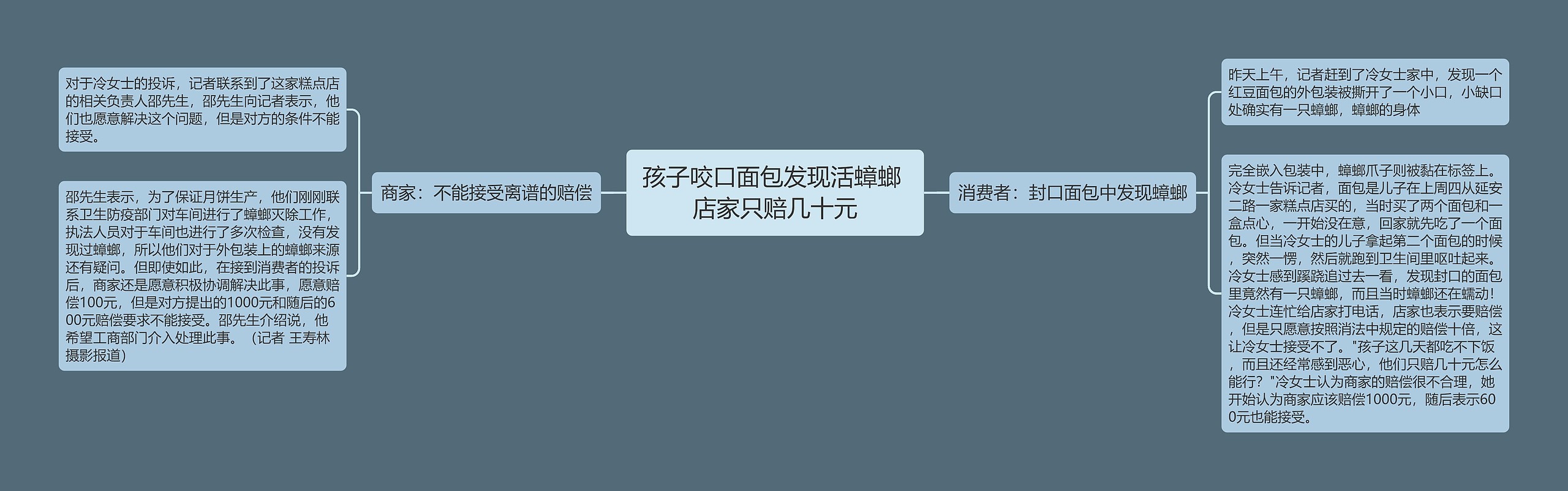 孩子咬口面包发现活蟑螂 店家只赔几十元

商家：不能接受离谱的赔偿

对于冷女士的投诉，记者联系到了这家糕点店的相关负责人邵先生，邵先生向记者表示，他们也愿意解决这个问题，但是对方的条件不能接受。

邵先生表示，为了保证月饼生产，他们刚刚联系卫生防疫部门对车间进行了蟑螂灭除工作，执法人员对于车间也进行了多次检查，没有发现过蟑螂，所以他们对于外包装上的蟑螂来源还有疑问。但即使如此，在接到消费者的投诉后，商家还是愿意积极协调解决此事，愿意赔偿100元，但是对方提出的1000元和随后的600元赔偿要求不能接受。邵先生介绍说，他希望工商部门介入处理此事。（记者 王寿林 摄影报道)

消费者：封口面包中发现蟑螂

昨天上午，记者赶到了冷女士家中，发现一个红豆面包的外包装被撕开了一个小口，小缺口处确实有一只蟑螂，蟑螂的身体

完全嵌入包装中，蟑螂爪子则被黏在标签上。冷女士告诉记者，面包是儿子在上周四从延安二路一家糕点店买的，当时买了两个面包和一盒点心，一开始没在意，回家就先吃了一个面包。但当冷女士的儿子拿起第二个面包的时候，突然一愣，然后就跑到卫生间里呕吐起来。冷女士感到蹊跷追过去一看，发现封口的面包里竟然有一只蟑螂，而且当时蟑螂还在蠕动！冷女士连忙给店家打电话，店家也表示要赔偿，但是只愿意按照消法中规定的赔偿十倍，这让冷女士接受不了。"孩子这几天都吃不下饭，而且还经常感到恶心，他们只赔几十元怎么能行？"冷女士认为商家的赔偿很不合理，她开始认为商家应该赔偿1000元，随后表示600元也能接受。